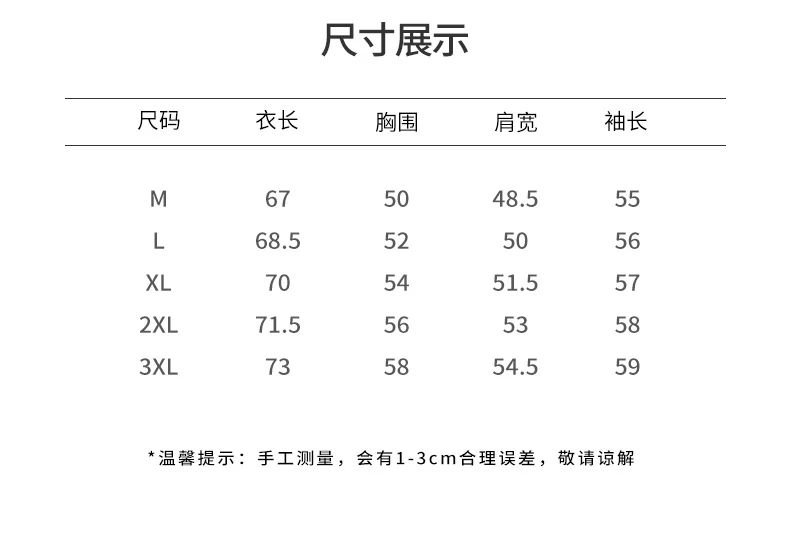 尺寸展示

| 尺码 | 衣长 | 胸围 | 肩宽 | 袖长 |
|---|---|---|---|---|
| M | 67 | 50 | 48.5 | 55 |
| L | 68.5 | 52 | 50 | 56 |
| XL | 70 | 54 | 51.5 | 57 |
| 2XL | 71.5 | 56 | 53 | 58 |
| 3XL | 73 | 58 | 54.5 | 59 |

*温馨提示：手工测量，会有1-3cm合理误差，敬请谅解